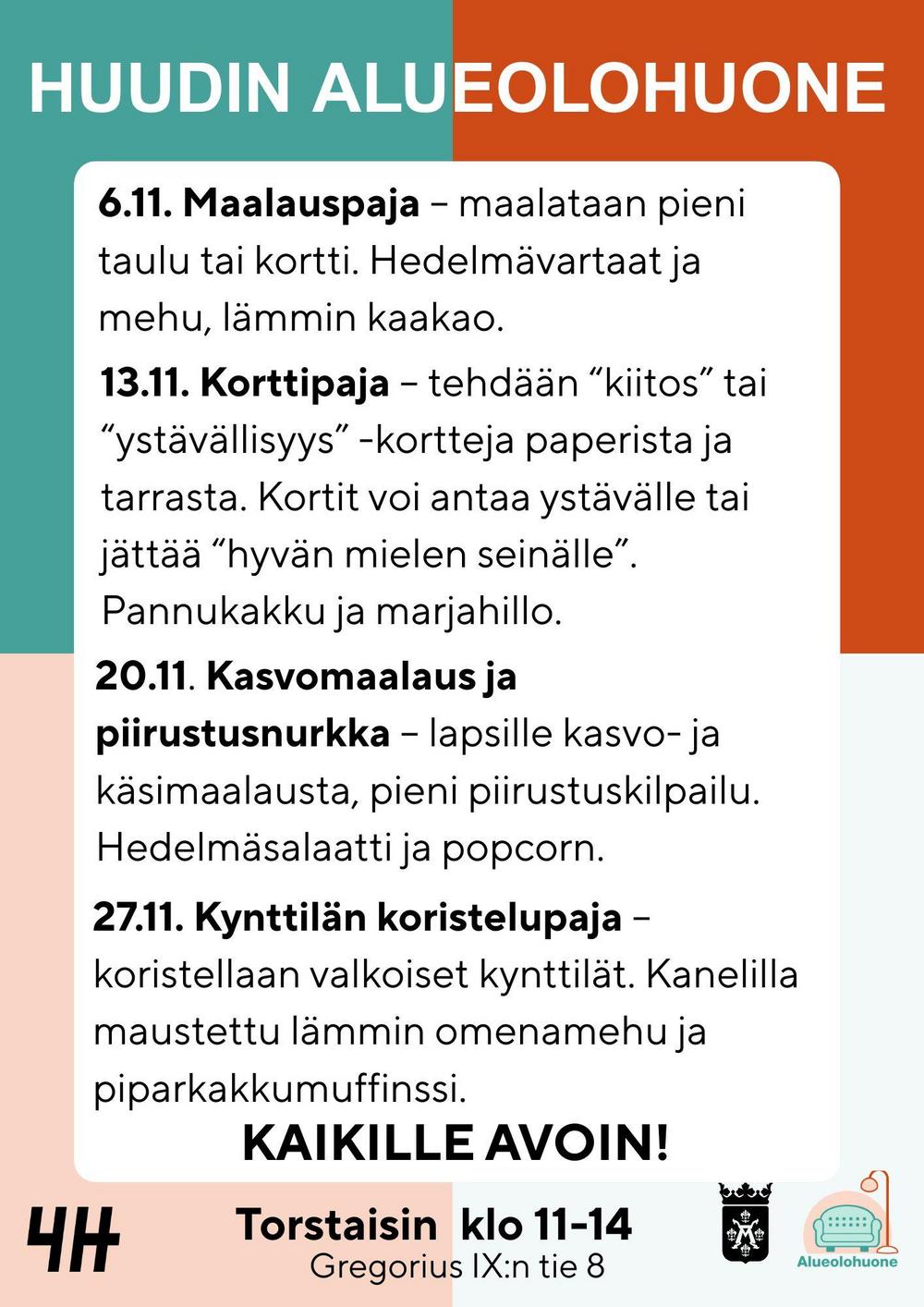 HUUDIN ALUEOLOHUONE

6.11. Maalauspaja – maalataan pieni taulu tai kortti. Hedelmävartaat ja mehu, lämmin kaakao.

13.11. Korttipaja – tehdään “kiitos” tai “ystävällisyys” -kortteja paperista ja tarrasta. Kortit voi antaa ystävälle tai jättää “hyvän mielen seinälle”. Pannukakku ja marjahillo.

20.11. Kasvomaalaus ja piirustusnurkka – lapsille kasvo- ja käsimaalausta, pieni piirustuskilpailu. Hedelmäsalaatti ja popcorn.

27.11. Kynttilän koristelupaja – koristellaan valkoiset kynttilät. Kanelilla maustettu lämmin omenamehu ja piparkakkumuffinssi.

KAIKILLE AVOIN!

4H

Torstaisin klo 11-14
Gregorius IX:n tie 8

Alueolohuone